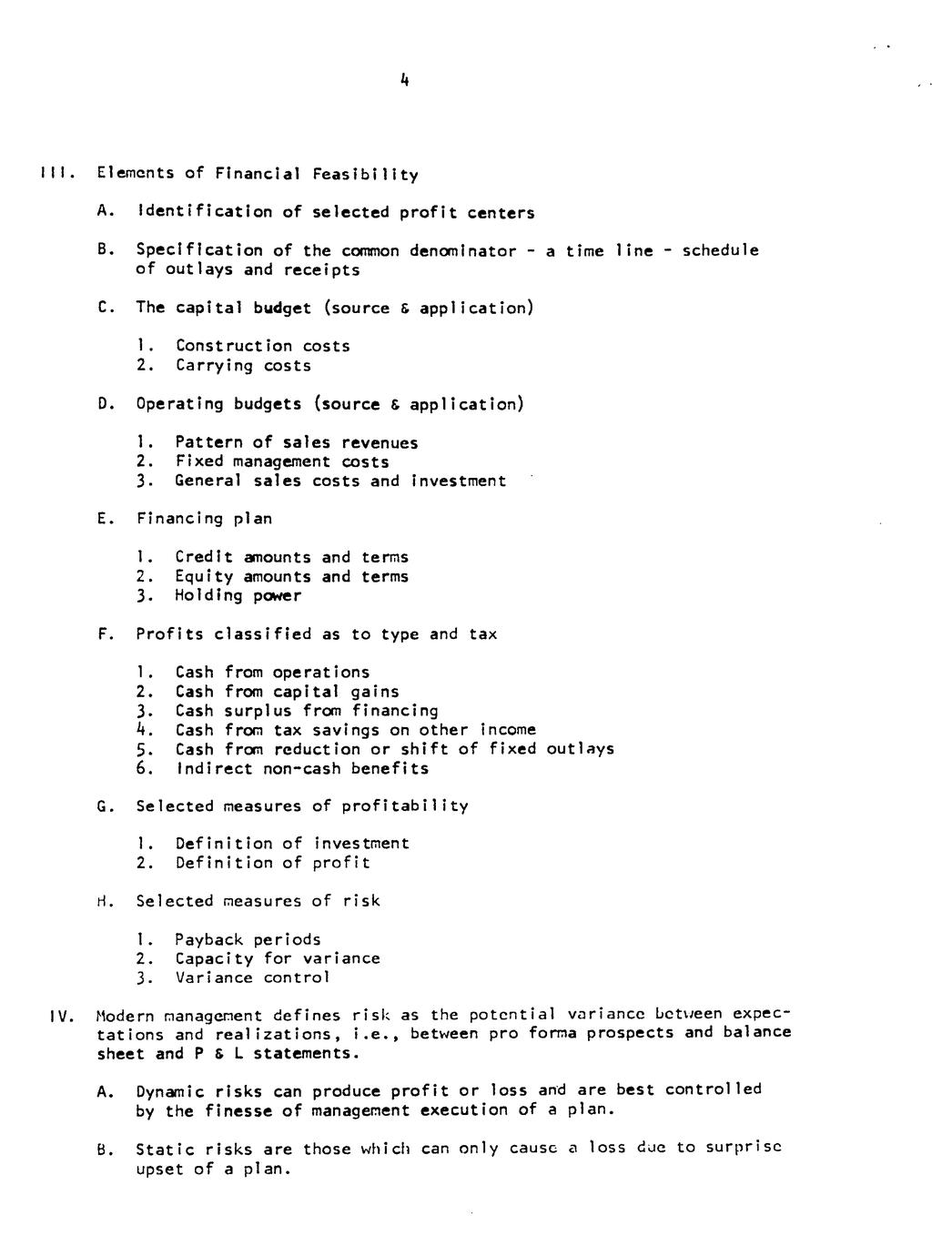 4

III. Elements of Financial Feasibility

A. Identification of selected profit centers

B. Specification of the common denominator - a time line - schedule of outlays and receipts

C. The capital budget (source & application)

1. Construction costs
2. Carrying costs

D. Operating budgets (source & application)

1. Pattern of sales revenues
2. Fixed management costs
3. General sales costs and investment

E. Financing plan

1. Credit amounts and terms
2. Equity amounts and terms
3. Holding power

F. Profits classified as to type and tax

1. Cash from operations
2. Cash from capital gains
3. Cash surplus from financing
4. Cash from tax savings on other income
5. Cash from reduction or shift of fixed outlays
6. Indirect non-cash benefits

G. Selected measures of profitability

1. Definition of investment
2. Definition of profit

H. Selected measures of risk

1. Payback periods
2. Capacity for variance
3. Variance control

IV. Modern management defines risk as the potential variance between expectations and realizations, i.e., between pro forma prospects and balance sheet and P & L statements.

A. Dynamic risks can produce profit or loss and are best controlled by the finesse of management execution of a plan.

B. Static risks are those which can only cause a loss due to surprise upset of a plan.